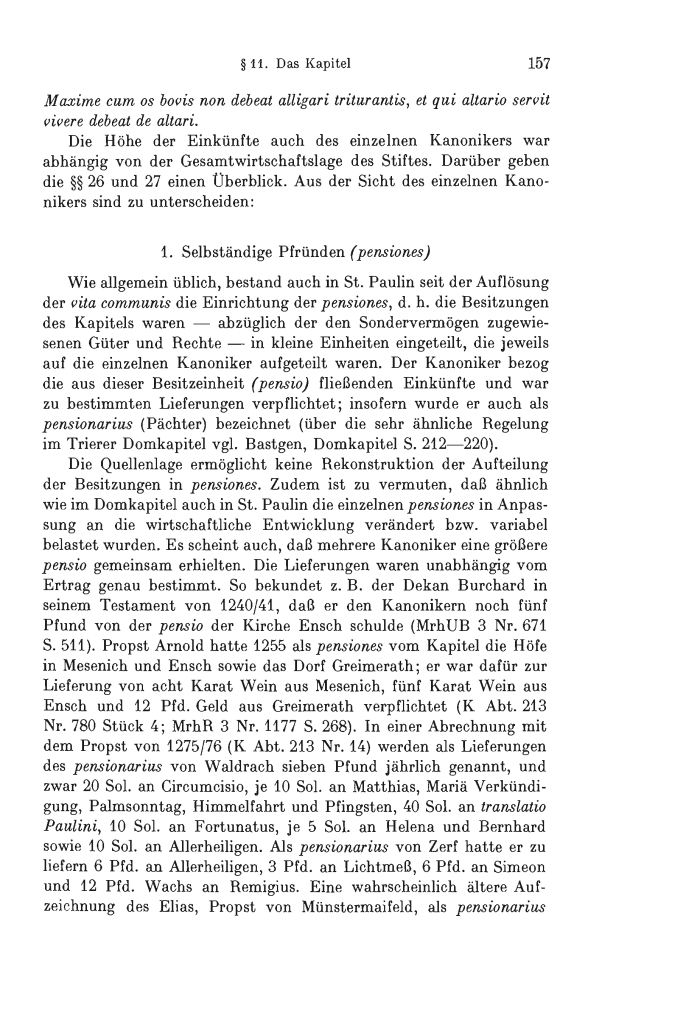 § 11. Das Kapitel 157

Maxime cum os bovis non debeat alligari triturantis, et qui altario servit vivere debeat de altari.

Die Höhe der Einkünfte auch des einzelnen Kanonikers war abhängig von der Gesamtwirtschaftslage des Stiftes. Darüber geben die §§ 26 und 27 einen Überblick. Aus der Sicht des einzelnen Kanonikers sind zu unterscheiden:

1. Selbständige Pfründen (pensiones)

Wie allgemein üblich, bestand auch in St. Paulin seit der Auflösung der vita communis die Einrichtung der pensiones, d. h. die Besitzungen des Kapitels waren — abzüglich der den Sondervermögen zugewiesenen Güter und Rechte — in kleine Einheiten eingeteilt, die jeweils auf die einzelnen Kanoniker aufgeteilt waren. Der Kanoniker bezog die aus dieser Besitzeinheit (pensio) fließenden Einkünfte und war zu bestimmten Lieferungen verpflichtet; insofern wurde er auch als pensionarius (Pächter) bezeichnet (über die sehr ähnliche Regelung im Trierer Domkapitel vgl. Bastgen, Domkapitel S. 212—220).

Die Quellenlage ermöglicht keine Rekonstruktion der Aufteilung der Besitzungen in pensiones. Zudem ist zu vermuten, daß ähnlich wie im Domkapitel auch in St. Paulin die einzelnen pensiones in Anpassung an die wirtschaftliche Entwicklung verändert bzw. variabel belastet wurden. Es scheint auch, daß mehrere Kanoniker eine größere pensio gemeinsam erhielten. Die Lieferungen waren unabhängig vom Ertrag genau bestimmt. So bekundet z. B. der Dekan Burchard in seinem Testament von 1240/41, daß er den Kanonikern noch fünf Pfund von der pensio der Kirche Ensch schulde (MrhUB 3 Nr. 671 S. 511). Propst Arnold hatte 1255 als pensiones vom Kapitel die Höfe in Mesenich und Ensch sowie das Dorf Greimerath; er war dafür zur Lieferung von acht Karat Wein aus Mesenich, fünf Karat Wein aus Ensch und 12 Pfd. Geld aus Greimerath verpflichtet (K Abt. 213 Nr. 780 Stück 4; MrhR 3 Nr. 1177 S. 268). In einer Abrechnung mit dem Propst von 1275/76 (K Abt. 213 Nr. 14) werden als Lieferungen des pensionarius von Waldrach sieben Pfund jährlich genannt, und zwar 20 Sol. an Circumcisio, je 10 Sol. an Matthias, Mariä Verkündigung, Palmsonntag, Himmelfahrt und Pfingsten, 40 Sol. an translatio Paulini, 10 Sol. an Fortunatus, je 5 Sol. an Helena und Bernhard sowie 10 Sol. an Allerheiligen. Als pensionarius von Zerf hatte er zu liefern 6 Pfd. an Allerheiligen, 3 Pfd. an Lichtmeß, 6 Pfd. an Simeon und 12 Pfd. Wachs an Remigius. Eine wahrscheinlich ältere Aufzeichnung des Elias, Propst von Münstermaifeld, als pensionarius